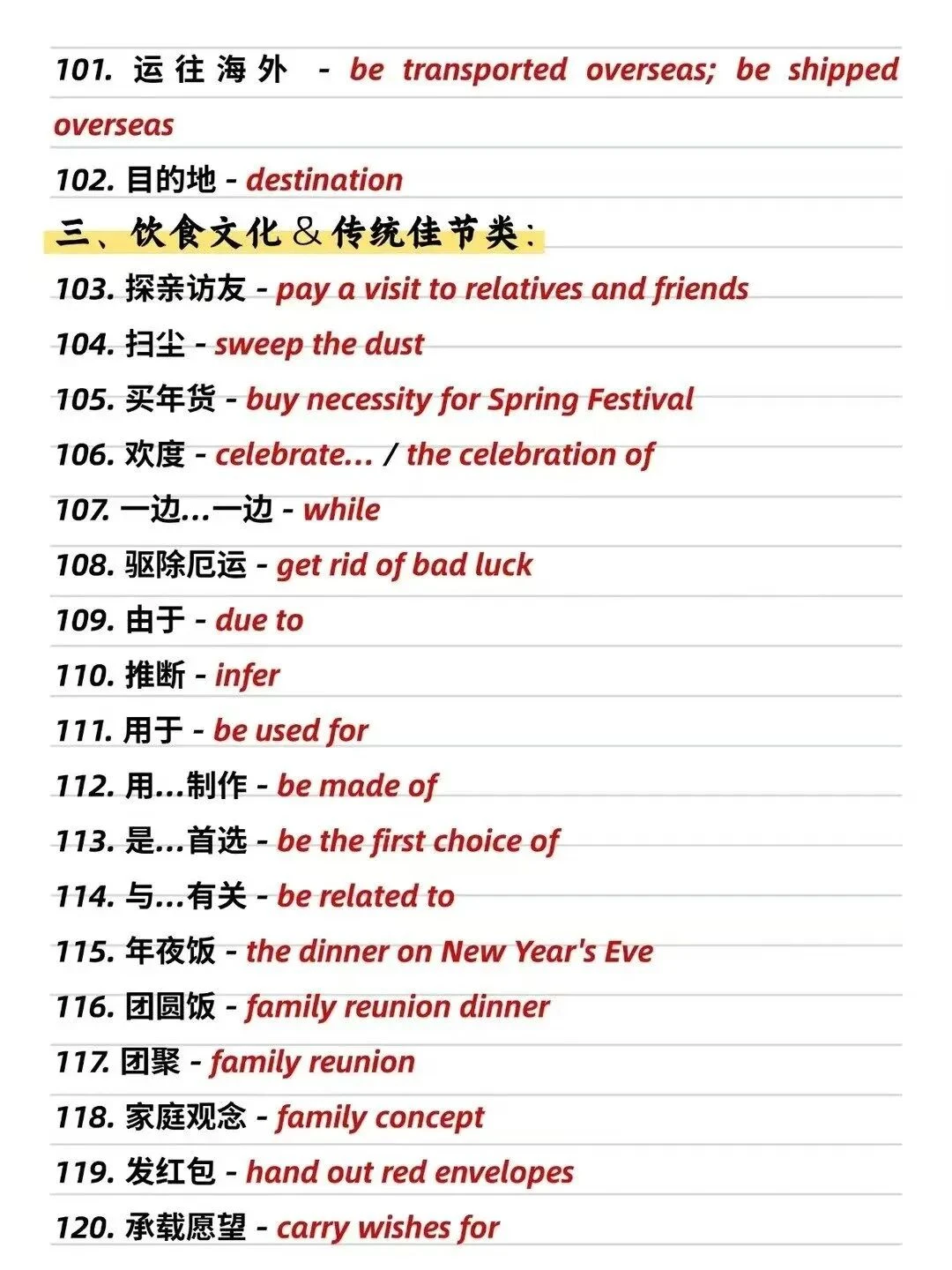 101. 运往海外 - be transported overseas; be shipped overseas

102. 目的地 - destination

三、饮食文化＆传统佳节类:

103. 探亲访友 - pay a visit to relatives and friends

104. 扫尘 - sweep the dust

105. 买年货 - buy necessity for Spring Festival

106. 欢度 - celebrate... / the celebration of

107. 一边...一边 - while

108. 驱除厄运 - get rid of bad luck

109. 由于 - due to

110. 推断 - infer

111. 用于 - be used for

112. 用...制作 - be made of

113. 是...首选 - be the first choice of

114. 与...有关 - be related to

115. 年夜饭 - the dinner on New Year's Eve

116. 团圆饭 - family reunion dinner

117. 团聚 - family reunion

118. 家庭观念 - family concept

119. 发红包 - hand out red envelopes

120. 承载愿望 - carry wishes for